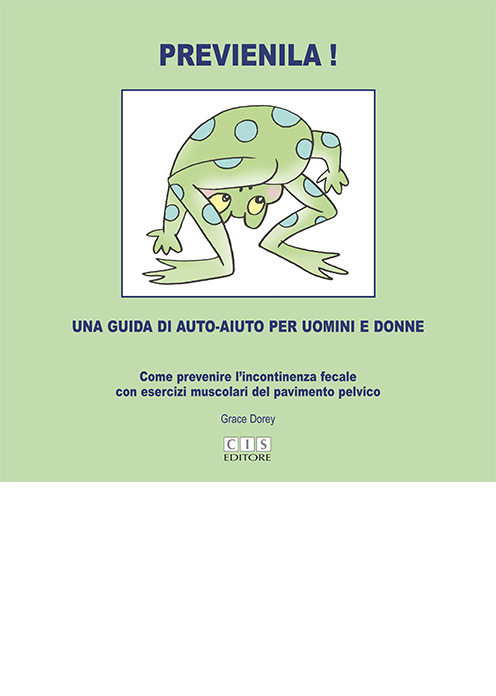 PREVIENILA !

UNA GUIDA DI AUTO-AIUTO PER UOMINI E DONNE

Come prevenire l'incontinenza fecale con esercizi muscolari del pavimento pelvico

Grace Dorey

CIS EDITORE